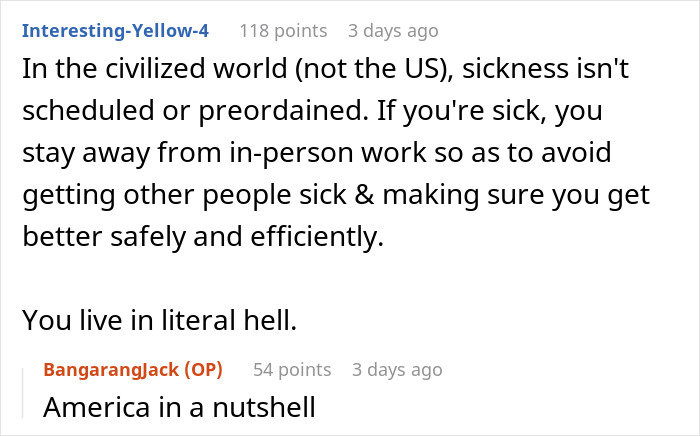 Interesting-Yellow-4 118 points 3 days ago

In the civilized world (not the US), sickness isn't scheduled or preordained. If you're sick, you stay away from in-person work so as to avoid getting other people sick & making sure you get better safely and efficiently.

You live in literal hell.

BangarangJack (OP) 54 points 3 days ago

America in a nutshell